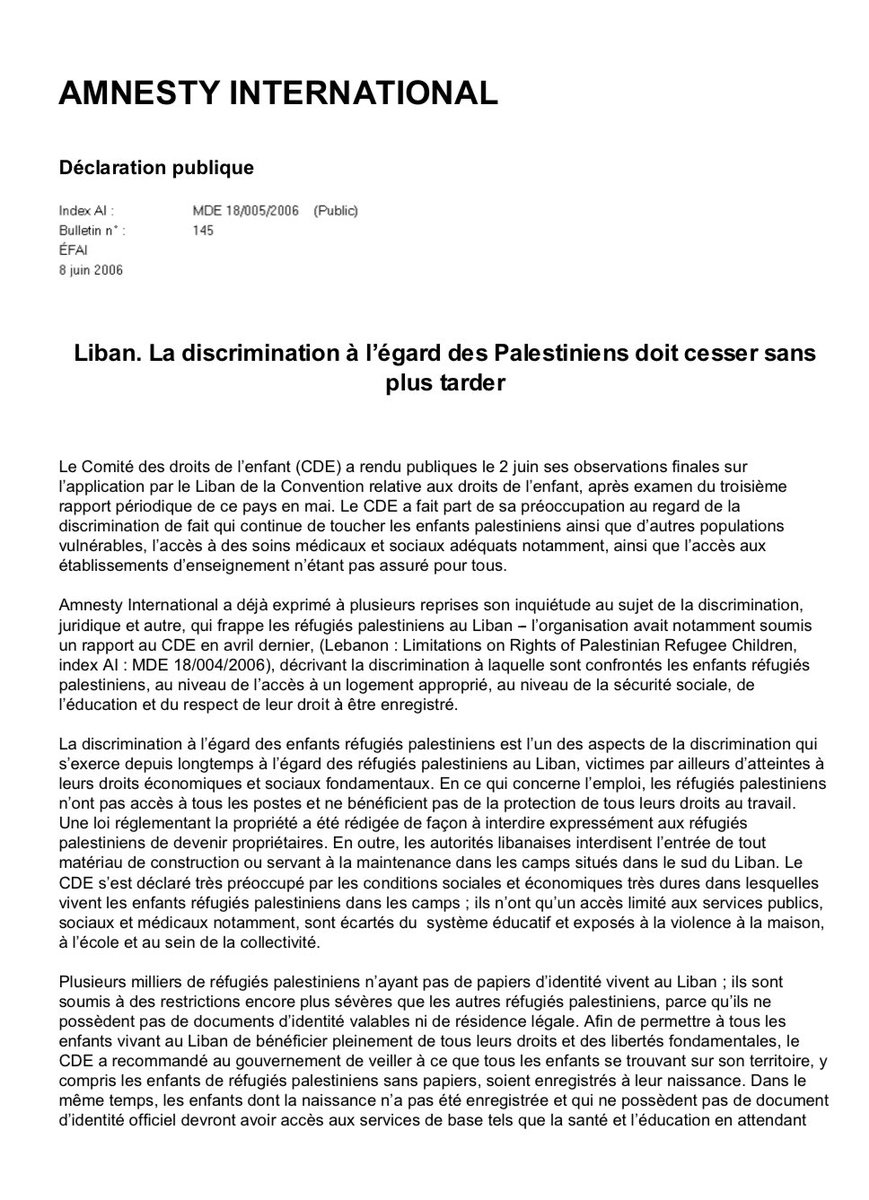 AMNESTY INTERNATIONAL

Déclaration publique

Index AI : MDE 18/005/2006 (Public)
Bulletin n° : 145
ÉFAI
8 juin 2006

Liban. La discrimination à l'égard des Palestiniens doit cesser sans plus tarder

Le Comité des droits de l'enfant (CDE) a rendu publiques le 2 juin ses observations finales sur l'application par le Liban de la Convention relative aux droits de l'enfant, après examen du troisième rapport périodique de ce pays en mai. Le CDE a fait part de sa préoccupation au regard de la discrimination de fait qui continue de toucher les enfants palestiniens ainsi que d'autres populations vulnérables, l'accès à des soins médicaux et sociaux adéquats notamment, ainsi que l'accès aux établissements d'enseignement n'étant pas assuré pour tous.

Amnesty International a déjà exprimé à plusieurs reprises son inquiétude au sujet de la discrimination, juridique et autre, qui frappe les réfugiés palestiniens au Liban – l'organisation avait notamment soumis un rapport au CDE en avril dernier, (Lebanon : Limitations on Rights of Palestinian Refugee Children, index AI : MDE 18/004/2006), décrivant la discrimination à laquelle sont confrontés les enfants réfugiés palestiniens, au niveau de l'accès à un logement approprié, au niveau de la sécurité sociale, de l'éducation et du respect de leur droit à être enregistré.

La discrimination à l'égard des enfants réfugiés palestiniens est l'un des aspects de la discrimination qui s'exerce depuis longtemps à l'égard des réfugiés palestiniens au Liban, victimes par ailleurs d'atteintes à leurs droits économiques et sociaux fondamentaux. En ce qui concerne l'emploi, les réfugiés palestiniens n'ont pas accès à tous les postes et ne bénéficient pas de la protection de tous leurs droits au travail. Une loi réglementant la propriété a été rédigée de façon à interdire expressément aux réfugiés palestiniens de devenir propriétaires. En outre, les autorités libanaises interdisent l'entrée de tout matériau de construction ou servant à la maintenance dans les camps situés dans le sud du Liban. Le CDE s'est déclaré très préoccupé par les conditions sociales et économiques très dures dans lesquelles vivent les enfants réfugiés palestiniens dans les camps ; ils n'ont qu'un accès limité aux services publics, sociaux et médicaux notamment, sont écartés du système éducatif et exposés à la violence à la maison, à l'école et au sein de la collectivité.

Plusieurs milliers de réfugiés palestiniens n'ayant pas de papiers d'identité vivent au Liban ; ils sont soumis à des restrictions encore plus sévères que les autres réfugiés palestiniens, parce qu'ils ne possèdent pas de documents d'identité valables ni de résidence légale. Afin de permettre à tous les enfants vivant au Liban de bénéficier pleinement de tous leurs droits et des libertés fondamentales, le CDE a recommandé au gouvernement de veiller à ce que tous les enfants se trouvant sur son territoire, y compris les enfants de réfugiés palestiniens sans papiers, soient enregistrés à leur naissance. Dans le même temps, les enfants dont la naissance n'a pas été enregistrée et qui ne possèdent pas de document d'identité officiel devront avoir accès aux services de base tels que la santé et l'éducation en attendant